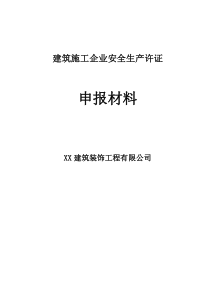 建筑施工企业安全生产许证

申报材料

XX 建筑装饰工程有限公司